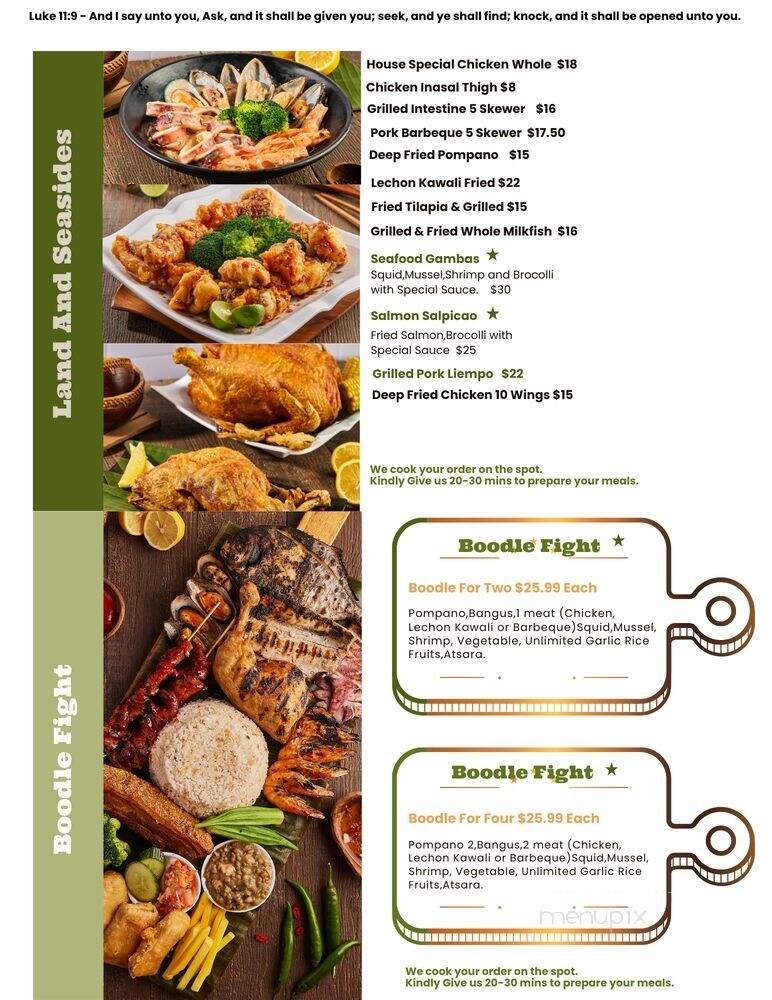 Luke 11:9 - And I say unto you, Ask, and it shall be given you; seek, and ye shall find; knock, and it shall be opened unto you.

Land And Seasides

House Special Chicken Whole $18
Chicken Inasal Thigh $8
Grilled Intestine 5 Skewer $16
Pork Barbeque 5 Skewer $17.50
Deep Fried Pompano $15
Lechon Kawali Fried $22
Fried Tilapia & Grilled $15
Grilled & Fried Whole Milkfish $16
Seafood Gambas ★
Squid,Mussel,Shrimp and Brocolli with Special Sauce. $30
Salmon Salpicao ★
Fried Salmon,Brocolli with Special Sauce $25
Grilled Pork Liempo $22
Deep Fried Chicken 10 Wings $15

We cook your order on the spot.
Kindly Give us 20-30 mins to prepare your meals.

Boodle Fight

Boodle Fight ★
Boodle For Two $25.99 Each
Pompano,Bangus,1 meat (Chicken, Lechon Kawali or Barbeque)Squid,Mussel, Shrimp, Vegetable, Unlimited Garlic Rice Fruits,Atsara.

Boodle Fight ★
Boodle For Four $25.99 Each
Pompano 2,Bangus,2 meat (Chicken, Lechon Kawali or Barbeque)Squid,Mussel, Shrimp, Vegetable, Unlimited Garlic Rice Fruits,Atsara.

menupix

We cook your order on the spot.
Kindly Give us 20-30 mins to prepare your meals.